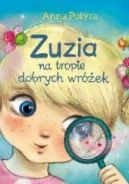 Anna Potyra

Zuzia
na tropie dobrych wróżek